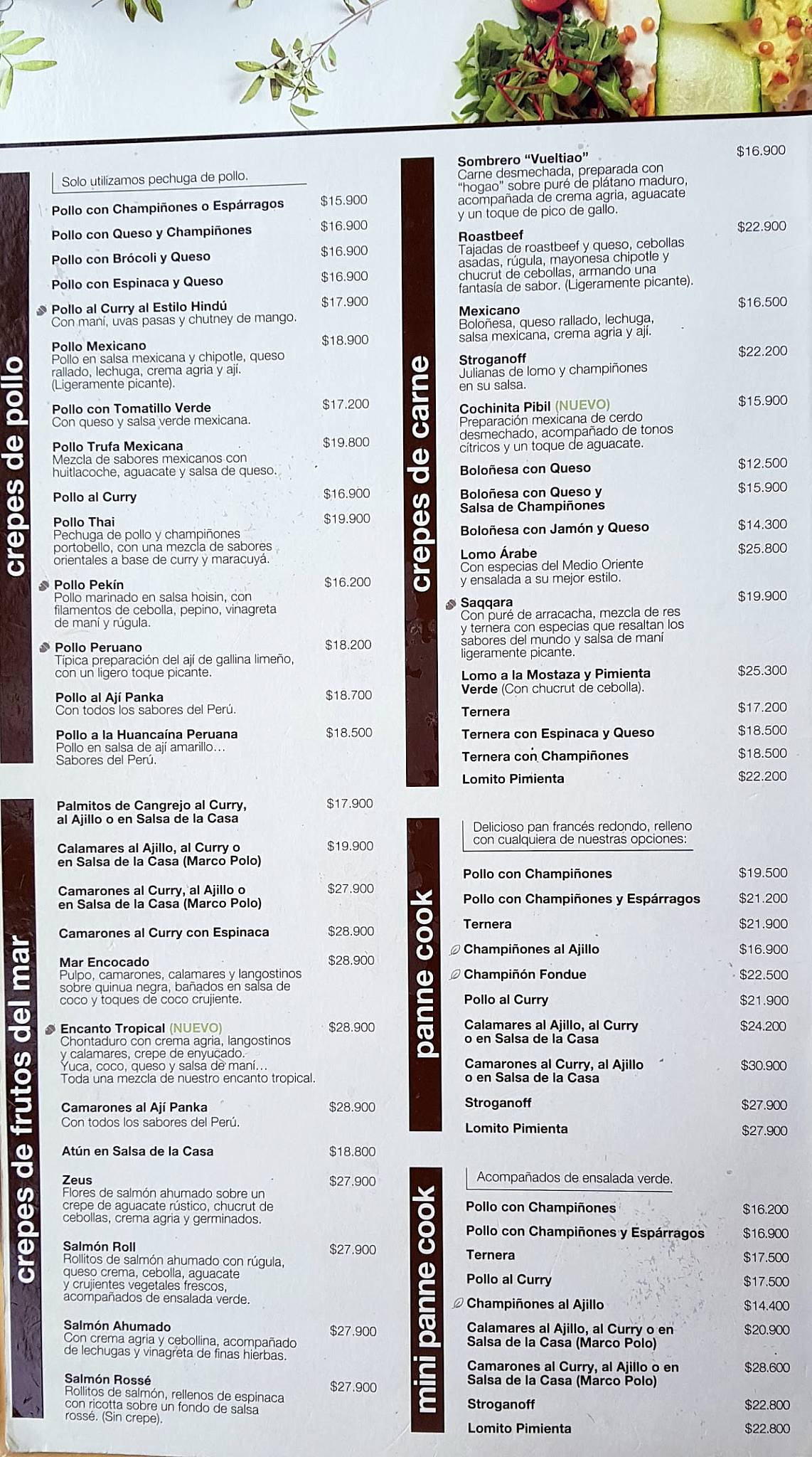 crepes de pollo

Solo utilizamos pechuga de pollo.

Pollo con Champiñones o Espárragos $15.900

Pollo con Queso y Champiñones $16.900

Pollo con Brócoli y Queso $16.900

Pollo con Espinaca y Queso $16.900

Pollo al Curry al Estilo Hindú $17.900
Con maní, uvas pasas y chutney de mango.

Pollo Mexicano $18.900
Pollo en salsa mexicana y chipotle, queso rallado, lechuga, crema agria y ají. (Ligeramente picante).

Pollo con Tomatillo Verde $17.200
Con queso y salsa verde mexicana.

Pollo Trufa Mexicana $19.800
Mezcla de sabores mexicanos con huitlacoche, aguacate y salsa de queso.

Pollo al Curry $16.900

Pollo Thai $19.900
Pechuga de pollo y champiñones portobello, con una mezcla de sabores orientales a base de curry y maracuyá.

Pollo Pekín $16.200
Pollo marinado en salsa hoisin, con filamentos de cebolla, pepino, vinagreta de maní y rúgula.

Pollo Peruano $18.200
Típica preparación del ají de gallina limeño, con un ligero toque picante.

Pollo al Ají Panka $18.700
Con todos los sabores del Perú.

Pollo a la Huancaína Peruana $18.500
Pollo en salsa de ají amarillo... Sabores del Perú.

crepes de frutos del mar

Palmitos de Cangrejo al Curry, al Ajillo o en Salsa de la Casa $17.900

Calamares al Ajillo, al Curry o en Salsa de la Casa (Marco Polo) $19.900

Camarones al Curry, al Ajillo o en Salsa de la Casa (Marco Polo) $27.900

Camarones al Curry con Espinaca $28.900

Mar Encocado $28.900
Pulpo, camarones, calamares y langostinos sobre quinua negra, bañados en salsa de coco y toques de coco crujiente.

Encanto Tropical (NUEVO) $28.900
Chontaduro con crema agria, langostinos y calamares, crepe de enyucado. Yuca, coco, queso y salsa de maní... Toda una mezcla de nuestro encanto tropical.

Camarones al Ají Panka $28.900
Con todos los sabores del Perú.

Atún en Salsa de la Casa $18.800

Zeus $27.900
Flores de salmón ahumado sobre un crepe de aguacate rústico, chucrut de cebollas, crema agria y germinados.

Salmón Roll $27.900
Rollitos de salmón ahumado con rúgula, queso crema, cebolla, aguacate y crujientes vegetales frescos, acompañados de ensalada verde.

Salmón Ahumado $27.900
Con crema agria y cebollina, acompañado de lechugas y vinagreta de finas hierbas.

Salmón Rossé $27.900
Rollitos de salmón, rellenos de espinaca con ricotta sobre un fondo de salsa rossé. (Sin crepe).

crepes de carne

Sombrero "Vueltiao" $16.900
Carne desmechada, preparada con "hogao" sobre puré de plátano maduro, acompañada de crema agria, aguacate y un toque de pico de gallo.

Roastbeef $22.900
Tajadas de roastbeef y queso, cebollas asadas, rúgula, mayonesa chipotle y chucrut de cebollas, armando una fantasía de sabor. (Ligeramente picante).

Mexicano $16.500
Boloñesa, queso rallado, lechuga, salsa mexicana, crema agria y ají.

Stroganoff $22.200
Julianas de lomo y champiñones en su salsa.

Cochinita Pibil (NUEVO) $15.900
Preparación mexicana de cerdo desmechado, acompañado de tonos cítricos y un toque de aguacate.

Boloñesa con Queso $12.500

Boloñesa con Queso y Salsa de Champiñones $15.900

Boloñesa con Jamón y Queso $14.300

Lomo Árabe $25.800
Con especias del Medio Oriente y ensalada a su mejor estilo.

Saqqara $19.900
Con puré de arracacha, mezcla de res y ternera con especias que resaltan los sabores del mundo y salsa de maní ligeramente picante.

Lomo a la Mostaza y Pimienta Verde (Con chucrut de cebolla). $25.300

Ternera $17.200

Ternera con Espinaca y Queso $18.500

Ternera con Champiñones $18.500

Lomito Pimienta $22.200

panne cook

Delicioso pan francés redondo, relleno con cualquiera de nuestras opciones:

Pollo con Champiñones $19.500

Pollo con Champiñones y Espárragos $21.200

Ternera $21.900

Champiñones al Ajillo $16.900

Champiñón Fondue $22.500

Pollo al Curry $21.900

Calamares al Ajillo, al Curry o en Salsa de la Casa $24.200

Camarones al Curry, al Ajillo o en Salsa de la Casa $30.900

Stroganoff $27.900

Lomito Pimienta $27.900

mini panne cook

Acompañados de ensalada verde.

Pollo con Champiñones $16.200

Pollo con Champiñones y Espárragos $16.900

Ternera $17.500

Pollo al Curry $17.500

Champiñones al Ajillo $14.400

Calamares al Ajillo, al Curry o en Salsa de la Casa (Marco Polo) $20.900

Camarones al Curry, al Ajillo o en Salsa de la Casa (Marco Polo) $28.600

Stroganoff $22.800

Lomito Pimienta $22.800